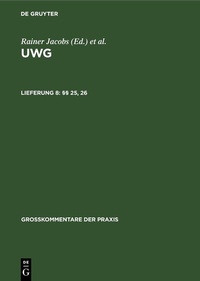 DE GRUYTER

Rainer Jacobs (Ed.) et al.

UWG

LIEFERUNG 8: §§ 25, 26

GROSSKOMMENTARE DER PRAXIS

DE
G